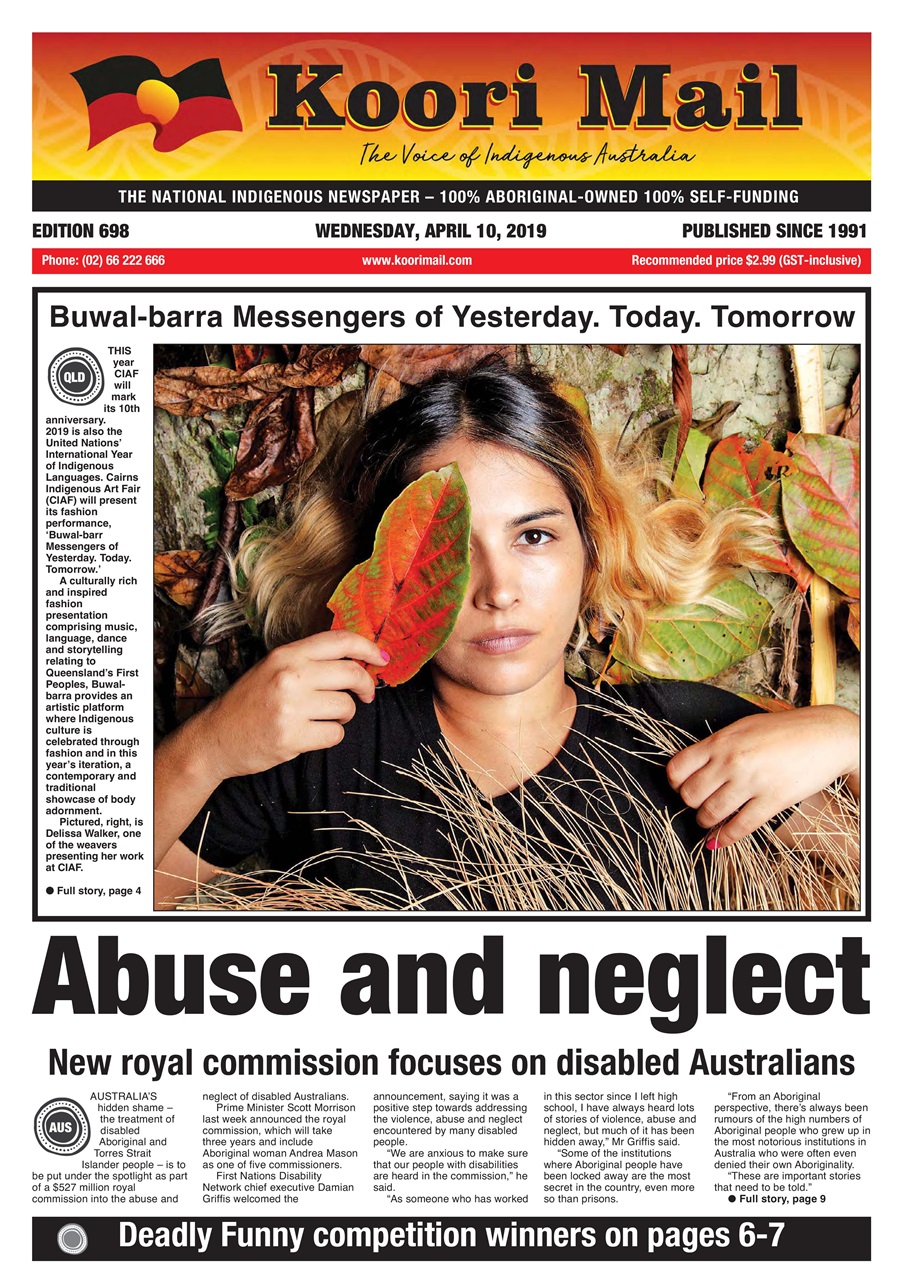 Koori Mail
The Voice of Indigenous Australia

THE NATIONAL INDIGENOUS NEWSPAPER – 100% ABORIGINAL-OWNED 100% SELF-FUNDING

EDITION 698
WEDNESDAY, APRIL 10, 2019
PUBLISHED SINCE 1991

Phone: (02) 66 222 666
www.koorimail.com
Recommended price $2.99 (GST-inclusive)

Buwal-barra Messengers of Yesterday. Today. Tomorrow

QLD

THIS year CIAF will mark its 10th anniversary. 2019 is also the United Nations' International Year of Indigenous Languages. Cairns Indigenous Art Fair (CIAF) will present its fashion performance, 'Buwal-barr Messengers of Yesterday. Today. Tomorrow.'

A culturally rich and inspired fashion presentation comprising music, language, dance and storytelling relating to Queensland's First Peoples, Buwal-barra provides an artistic platform where Indigenous culture is celebrated through fashion and in this year's iteration, a contemporary and traditional showcase of body adornment.

Pictured, right, is Delissa Walker, one of the weavers presenting her work at CIAF.

● Full story, page 4

Abuse and neglect

New royal commission focuses on disabled Australians

AUS

AUSTRALIA'S hidden shame – the treatment of disabled Aboriginal and Torres Strait Islander people – is to be put under the spotlight as part of a $527 million royal commission into the abuse and neglect of disabled Australians.

Prime Minister Scott Morrison last week announced the royal commission, which will take three years and include Aboriginal woman Andrea Mason as one of five commissioners.

First Nations Disability Network chief executive Damian Griffis welcomed the announcement, saying it was a positive step towards addressing the violence, abuse and neglect encountered by many disabled people.

"We are anxious to make sure that our people with disabilities are heard in the commission," he said.

"As someone who has worked in this sector since I left high school, I have always heard lots of stories of violence, abuse and neglect, but much of it has been hidden away," Mr Griffis said.

"Some of the institutions where Aboriginal people have been locked away are the most secret in the country, even more so than prisons.

"From an Aboriginal perspective, there's always been rumours of the high numbers of Aboriginal people who grew up in the most notorious institutions in Australia who were often even denied their own Aboriginality.

"These are important stories that need to be told."

● Full story, page 9

Deadly Funny competition winners on pages 6-7